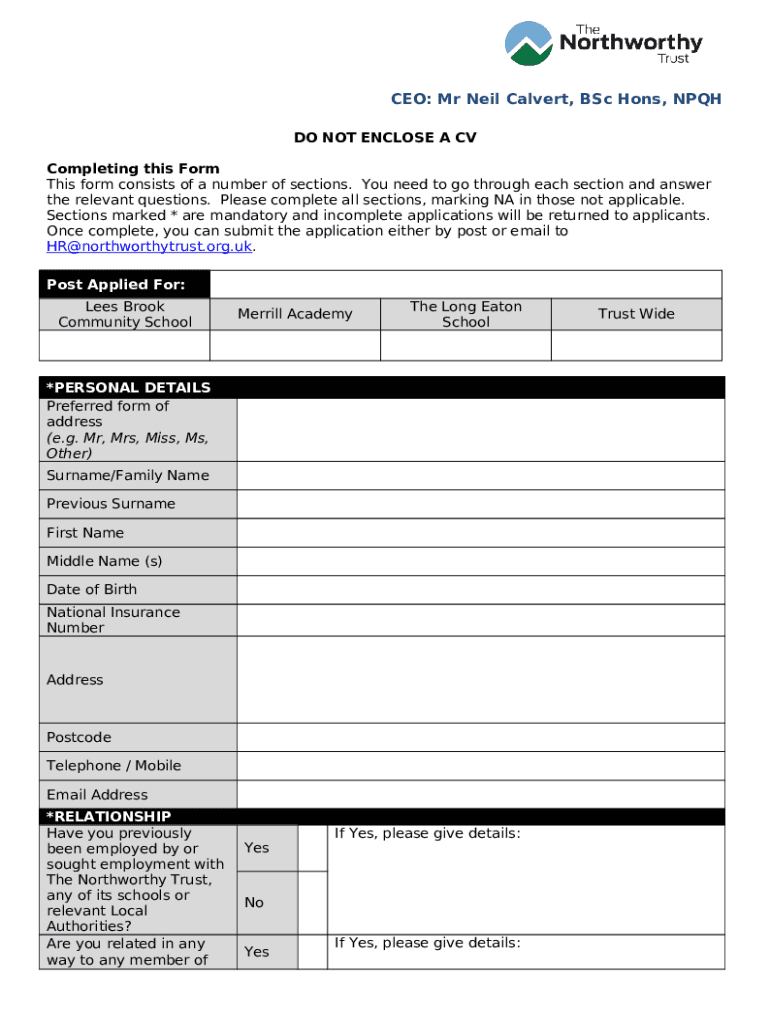 The Northworthy Trust

CEO: Mr Neil Calvert, BSc Hons, NPQH

DO NOT ENCLOSE A CV

Completing this Form
This form consists of a number of sections. You need to go through each section and answer the relevant questions. Please complete all sections, marking NA in those not applicable. Sections marked * are mandatory and incomplete applications will be returned to applicants. Once complete, you can submit the application either by post or email to HR@northworthytrust.org.uk.

| Post Applied For: | | | |
|---|---|---|---|
| Lees Brook Community School | Merrill Academy | The Long Eaton School | Trust Wide |
| | | | |

| *PERSONAL DETAILS | |
|---|---|
| Preferred form of address (e.g. Mr, Mrs, Miss, Ms, Other) | |
| Surname/Family Name | |
| Previous Surname | |
| First Name | |
| Middle Name (s) | |
| Date of Birth | |
| National Insurance Number | |
| Address | |
| Postcode | |
| Telephone / Mobile | |
| Email Address | |

| *RELATIONSHIP | | | |
|---|---|---|---|
| Have you previously been employed by or sought employment with The Northworthy Trust, any of its schools or relevant Local Authorities? | Yes | | If Yes, please give details: |
| | No | | |
| Are you related in any way to any member of | Yes | | If Yes, please give details: |